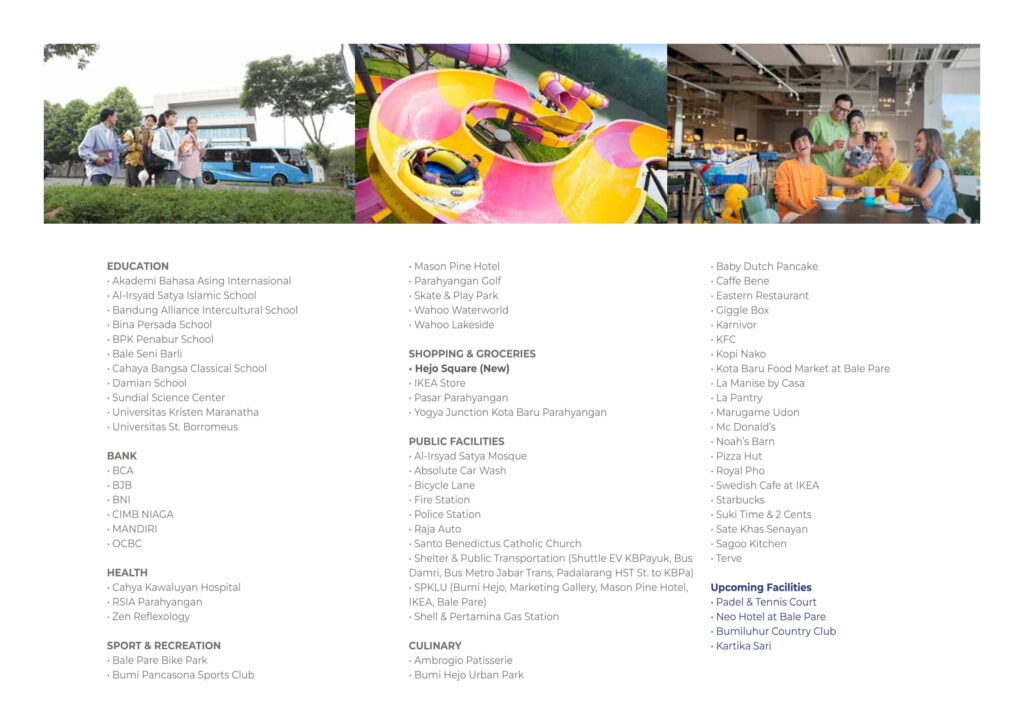 EDUCATION
• Akademi Bahasa Asing Internasional
• Al-Irsyad Satya Islamic School
• Bandung Alliance Intercultural School
• Bina Persada School
• BPK Penabur School
• Bale Seni Barli
• Cahaya Bangsa Classical School
• Damian School
• Sundial Science Center
• Universitas Kristen Maranatha
• Universitas St. Borromeus

BANK
• BCA
• BJB
• BNI
• CIMB NIAGA
• MANDIRI
• OCBC

HEALTH
• Cahya Kawaluyan Hospital
• RSIA Parahyangan
• Zen Reflexology

SPORT & RECREATION
• Bale Pare Bike Park
• Bumi Pancasona Sports Club
• Mason Pine Hotel
• Parahyangan Golf
• Skate & Play Park
• Wahoo Waterworld
• Wahoo Lakeside

SHOPPING & GROCERIES
• Hejo Square (New)
• IKEA Store
• Pasar Parahyangan
• Yogya Junction Kota Baru Parahyangan

PUBLIC FACILITIES
• Al-Irsyad Satya Mosque
• Absolute Car Wash
• Bicycle Lane
• Fire Station
• Police Station
• Raja Auto
• Santo Benedictus Catholic Church
• Shelter & Public Transportation (Shuttle EV KBPayuk, Bus Damri, Bus Metro Jabar Trans, Padalarang HST St. to KBPa)
• SPKLU (Bumi Hejo, Marketing Gallery, Mason Pine Hotel, IKEA, Bale Pare)
• Shell & Pertamina Gas Station

CULINARY
• Ambrogio Patisserie
• Bumi Hejo Urban Park
• Baby Dutch Pancake
• Caffe Bene
• Eastern Restaurant
• Giggle Box
• Karnivor
• KFC
• Kopi Nako
• Kota Baru Food Market at Bale Pare
• La Manise by Casa
• La Pantry
• Marugame Udon
• Mc Donald's
• Noah's Barn
• Pizza Hut
• Royal Pho
• Swedish Cafe at IKEA
• Starbucks
• Suki Time & 2 Cents
• Sate Khas Senayan
• Sagoo Kitchen
• Terve

Upcoming Facilities
• Padel & Tennis Court
• Neo Hotel at Bale Pare
• Bumiluhur Country Club
• Kartika Sari